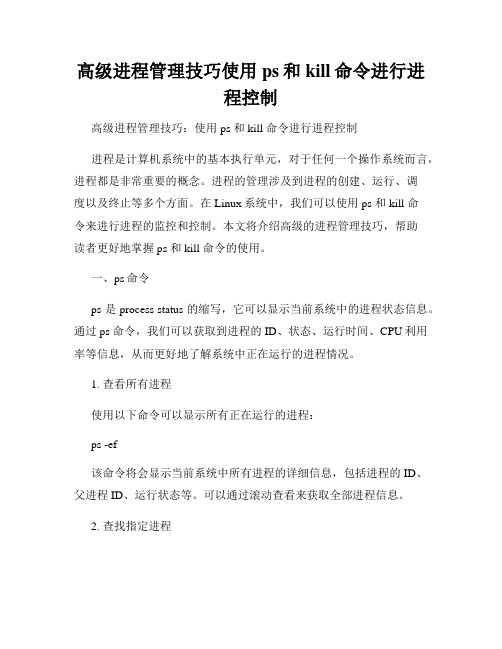 高级进程管理技巧使用 ps 和 kill 命令进行进程控制

高级进程管理技巧：使用 ps 和 kill 命令进行进程控制

进程是计算机系统中的基本执行单元，对于任何一个操作系统而言，进程都是非常重要的概念。进程的管理涉及到进程的创建、运行、调度以及终止等多个方面。在 Linux 系统中，我们可以使用 ps 和 kill 命令来进行进程的监控和控制。本文将介绍高级的进程管理技巧，帮助读者更好地掌握 ps 和 kill 命令的使用。

一、ps 命令

ps 是 process status 的缩写，它可以显示当前系统中的进程状态信息。通过 ps 命令，我们可以获取到进程的 ID、状态、运行时间、CPU 利用率等信息，从而更好地了解系统中正在运行的进程情况。

1. 查看所有进程

使用以下命令可以显示所有正在运行的进程：

ps -ef

该命令将会显示当前系统中所有进程的详细信息，包括进程的 ID、父进程 ID、运行状态等。可以通过滚动查看来获取全部进程信息。

2. 查找指定进程